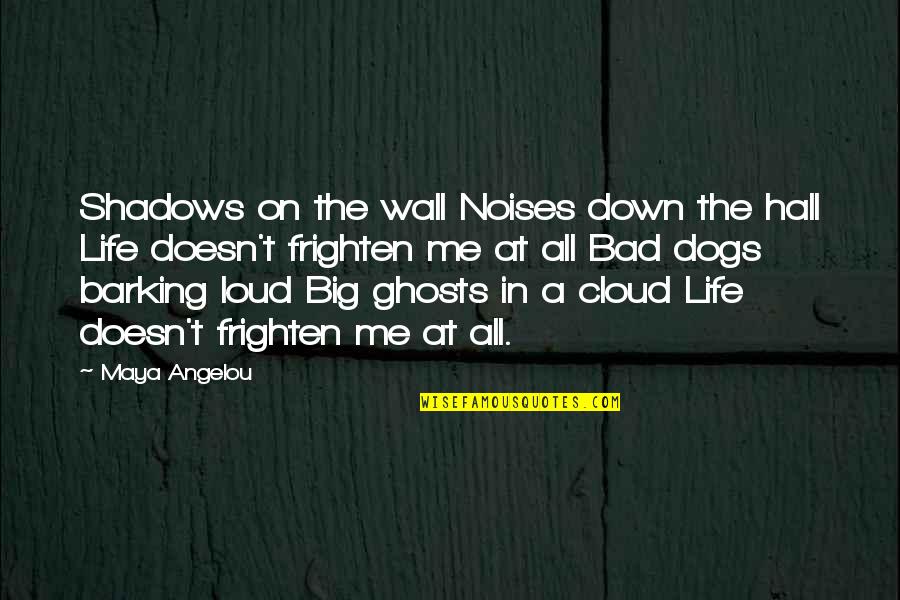 Shadows on the wall Noises down the hall Life doesn't frighten me at all Bad dogs barking loud Big ghosts in a cloud Life doesn't frighten me at all.

~ Maya Angelou

WISEFAMOUSQUOTES.COM